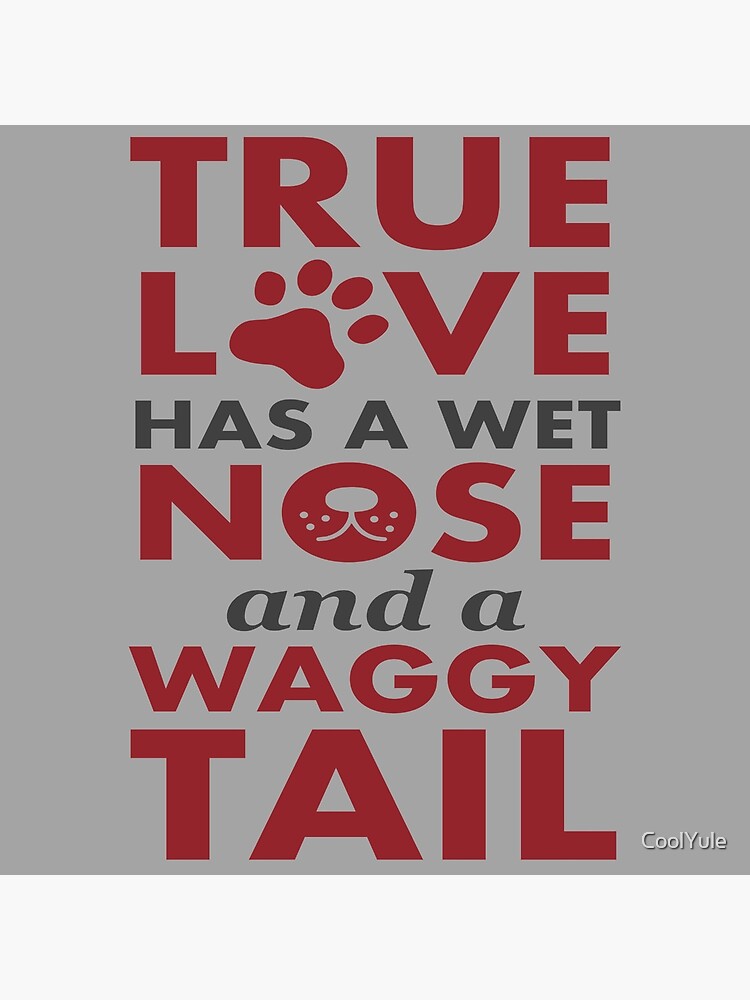 TRUE
LOVE
HAS A WET
NOSE
and a
WAGGY
TAIL

CoolYule